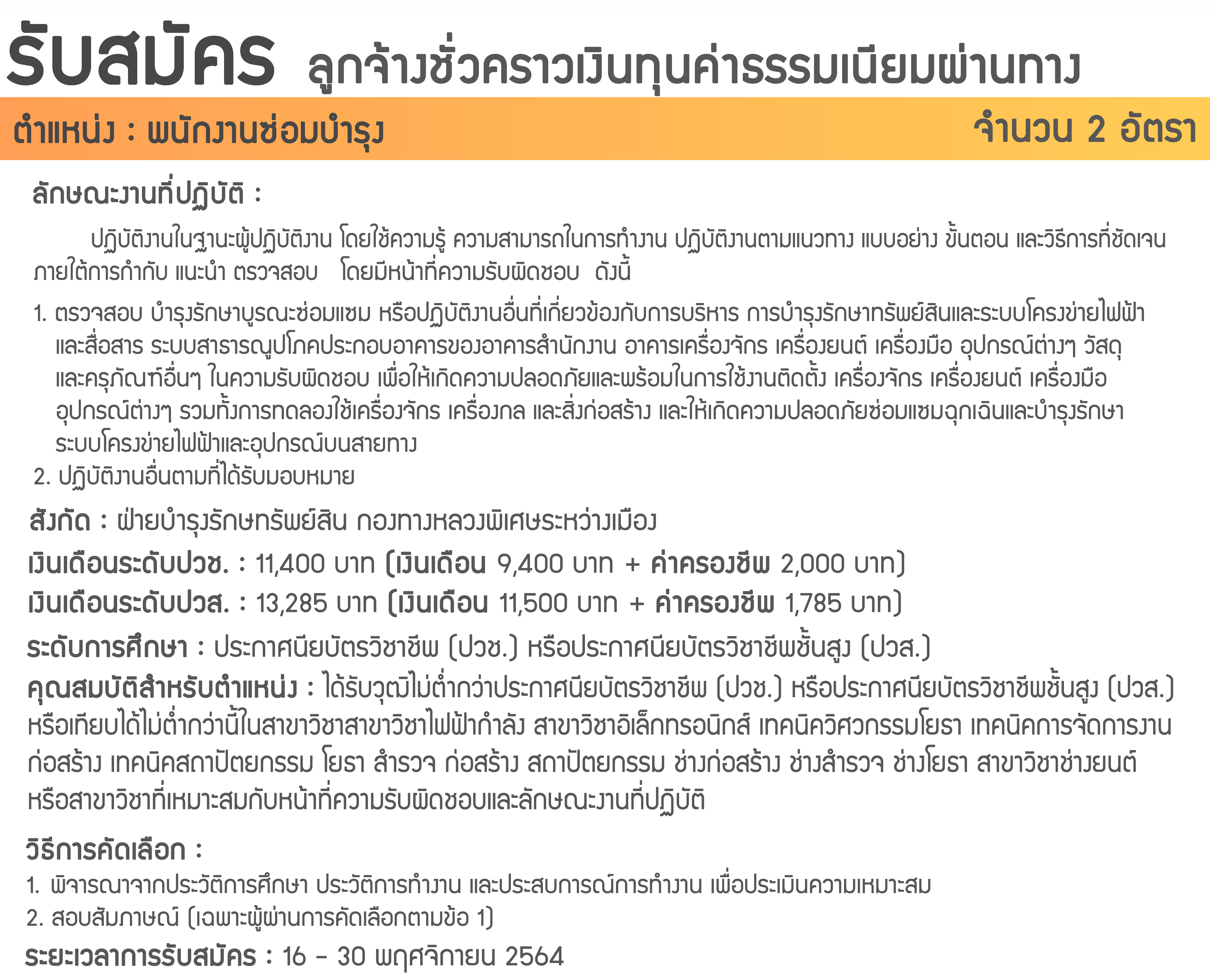 รับสมัคร ลูกจ้างชั่วคราวเงินทุนค่าธรรมเนียมผ่านทาง

ตำแหน่ง : พนักงานซ่อมบำรุง จำนวน 2 อัตรา

ลักษณะงานที่ปฏิบัติ :

ปฏิบัติงานในฐานะผู้ปฏิบัติงาน โดยใช้ความรู้ ความสามารถในการทำงาน ปฏิบัติงานตามแนวทาง แบบอย่าง ขั้นตอน และวิธีการที่ชัดเจน ภายใต้การกำกับ แนะนำ ตรวจสอบ โดยมีหน้าที่ความรับผิดชอบ ดังนี้

1. ตรวจสอบ บำรุงรักษาบูรณะซ่อมแซม หรือปฏิบัติงานอื่นที่เกี่ยวข้องกับการบริหาร การบำรุงรักษาทรัพย์สินและระบบโครงข่ายไฟฟ้า และสื่อสาร ระบบสาธารณูปโภคประกอบอาคารของอาคารสำนักงาน อาคารเครื่องจักร เครื่องยนต์ เครื่องมือ อุปกรณ์ต่างๆ วัสดุ และครุภัณฑ์อื่นๆ ในความรับผิดชอบ เพื่อให้เกิดความปลอดภัยและพร้อมในการใช้งานติดตั้ง เครื่องจักร เครื่องยนต์ เครื่องมือ อุปกรณ์ต่างๆ รวมทั้งการทดลองใช้เครื่องจักร เครื่องกล และสิ่งก่อสร้าง และให้เกิดความปลอดภัยซ่อมแซมฉุกเฉินและบำรุงรักษา ระบบโครงข่ายไฟฟ้าและอุปกรณ์บนสายทาง
2. ปฏิบัติงานอื่นตามที่ได้รับมอบหมาย

สังกัด : ฝ่ายบำรุงรักษทรัพย์สิน กองทางหลวงพิเศษระหว่างเมือง

เงินเดือนระดับปวช. : 11,400 บาท (เงินเดือน 9,400 บาท + ค่าครองชีพ 2,000 บาท)

เงินเดือนระดับปวส. : 13,285 บาท (เงินเดือน 11,500 บาท + ค่าครองชีพ 1,785 บาท)

ระดับการศึกษา : ประกาศนียบัตรวิชาชีพ (ปวช.) หรือประกาศนียบัตรวิชาชีพชั้นสูง (ปวส.)

คุณสมบัติสำหรับตำแหน่ง : ได้รับวุฒิไม่ต่ำกว่าประกาศนียบัตรวิชาชีพ (ปวช.) หรือประกาศนียบัตรวิชาชีพชั้นสูง (ปวส.) หรือเทียบได้ไม่ต่ำกว่านี้ในสาขาวิชาสาขาวิชาไฟฟ้ากำลัง สาขาวิชาอิเล็กทรอนิกส์ เทคนิควิศวกรรมโยธา เทคนิคการจัดการงานก่อสร้าง เทคนิคสถาปัตยกรรม โยธา สำรวจ ก่อสร้าง สถาปัตยกรรม ช่างก่อสร้าง ช่างสำรวจ ช่างโยธา สาขาวิชาช่างยนต์ หรือสาขาวิชาที่เหมาะสมกับหน้าที่ความรับผิดชอบและลักษณะงานที่ปฏิบัติ

วิธีการคัดเลือก :
1. พิจารณาจากประวัติการศึกษา ประวัติการทำงาน และประสบการณ์การทำงาน เพื่อประเมินความเหมาะสม
2. สอบสัมภาษณ์ (เฉพาะผู้ผ่านการคัดเลือกตามข้อ 1)

ระยะเวลาการรับสมัคร : 16 - 30 พฤศจิกายน 2564